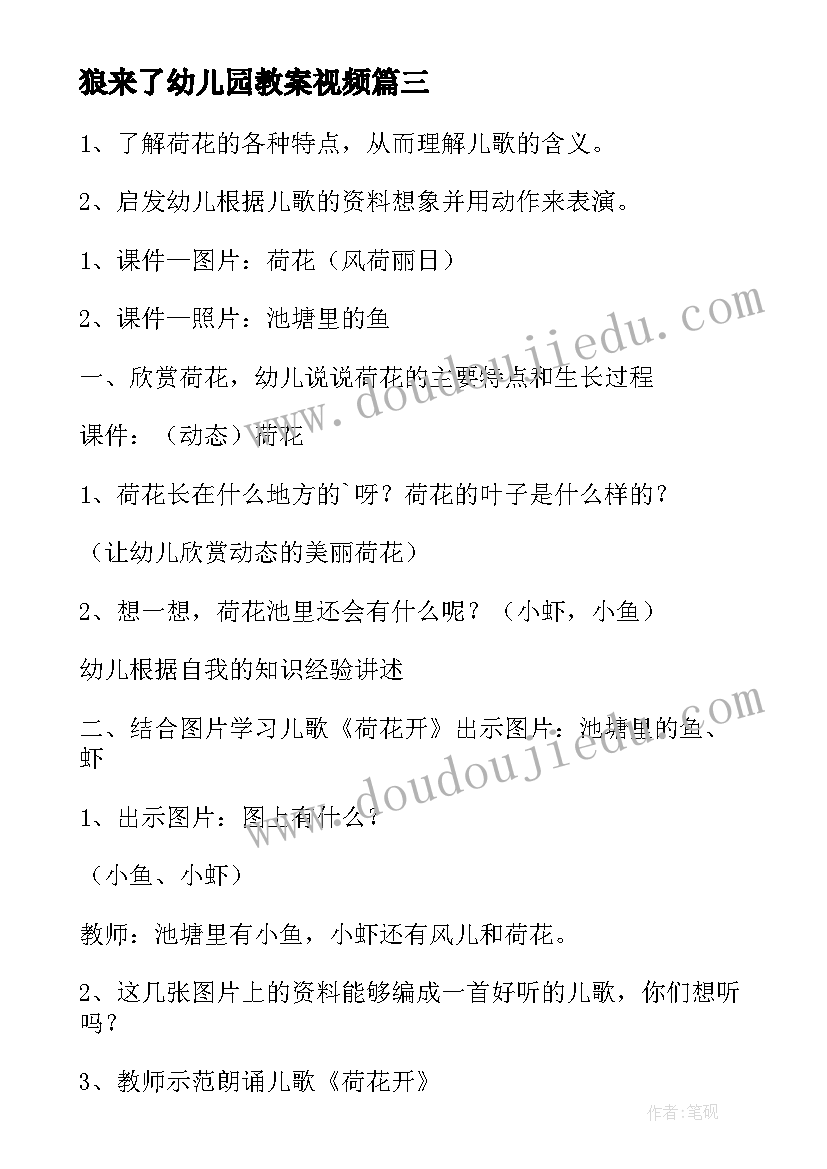 狼来了幼儿园教案视频篇三

1、了解荷花的各种特点，从而理解儿歌的含义。

2、启发幼儿根据儿歌的资料想象并用动作来表演。

1、课件—图片：荷花（风荷丽日）

2、课件—照片：池塘里的鱼

一、欣赏荷花，幼儿说说荷花的主要特点和生长过程

课件：（动态）荷花

1、荷花长在什么地方的`呀？荷花的叶子是什么样的？

（让幼儿欣赏动态的美丽荷花）

2、想一想，荷花池里还会有什么呢？（小虾，小鱼）

幼儿根据自我的知识经验讲述

二、结合图片学习儿歌《荷花开》出示图片：池塘里的鱼、虾

1、出示图片：图上有什么？

（小鱼、小虾）

教师：池塘里有小鱼，小虾还有风儿和荷花。

2、这几张图片上的资料能够编成一首好听的儿歌，你们想听吗？

3、教师示范朗诵儿歌《荷花开》

www.doudoujiedu.com

www.doudoujiedu.com

作者:笔砚